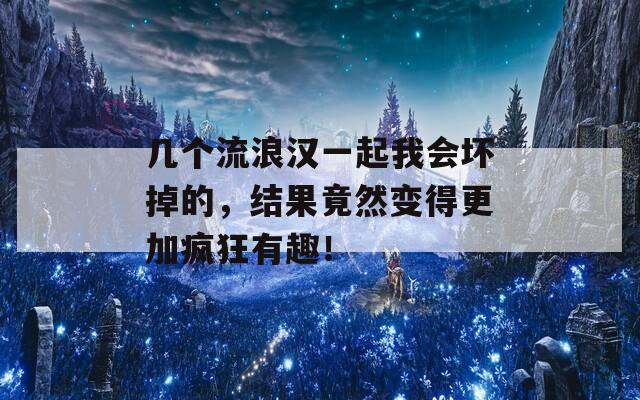 几个流浪汉一起我会坏掉的，结果竟然变得更加疯狂有趣！